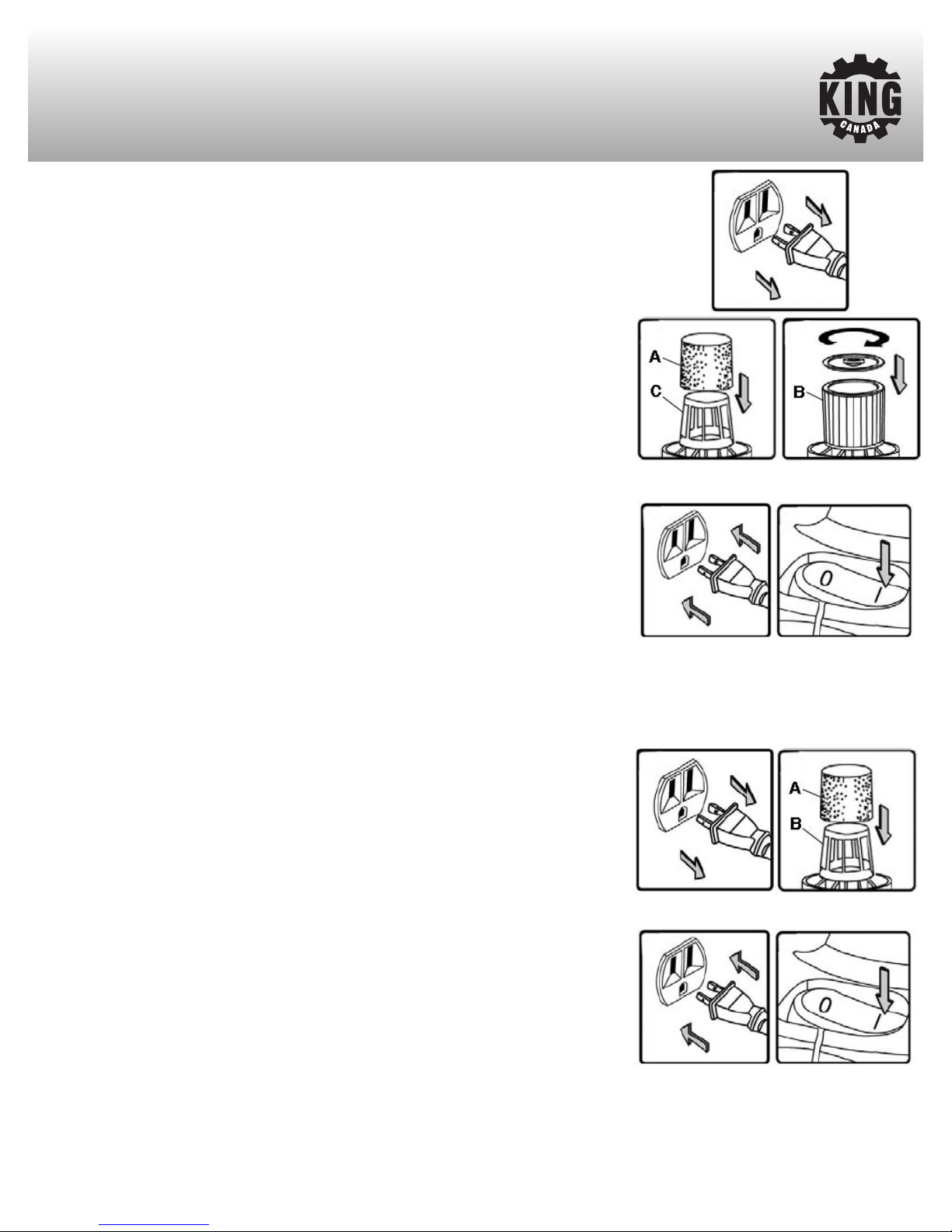 KING
CANADA

A
C
B

0
I

A
B

0
I